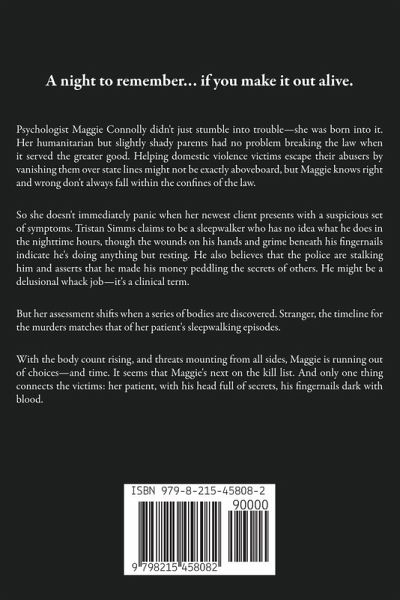 A night to remember… if you make it out alive.

Psychologist Maggie Connolly didn't just stumble into trouble—she was born into it. Her humanitarian but slightly shady parents had no problem breaking the law when it served the greater good. Helping domestic violence victims escape their abusers by vanishing them over state lines might not be exactly aboveboard, but Maggie knows right and wrong don't always fall within the confines of the law.

So she doesn't immediately panic when her newest client presents with a suspicious set of symptoms. Tristan Simms claims to be a sleepwalker who has no idea what he does in the nighttime hours, though the wounds on his hands and grime beneath his fingernails indicate he's doing anything but resting. He also believes that the police are stalking him and asserts that he made his money peddling the secrets of others. He might be a delusional whack job—it's a clinical term.

But her assessment shifts when a series of bodies are discovered. Stranger, the timeline for the murders matches that of her patient's sleepwalking episodes.

With the body count rising, and threats mounting from all sides, Maggie is running out of choices—and time. It seems that Maggie's next on the kill list. And only one thing connects the victims: her patient, with his head full of secrets, his fingernails dark with blood.

ISBN 979-8-215-45808-2
90000
9 798215 458082